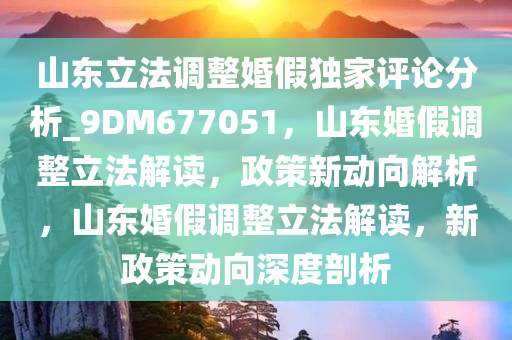 山东立法调整婚假独家评论分析_9DM677051，山东婚假调整立法解读，政策新动向解析，山东婚假调整立法解读，新政策动向深度剖析